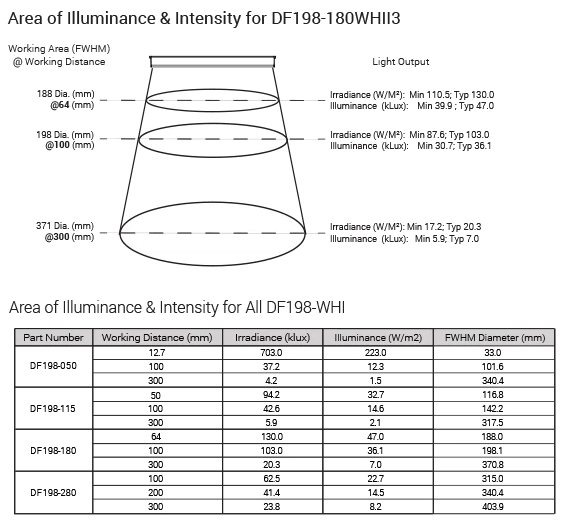 Area of Illuminance & Intensity for DF198-180WHII3

Working Area (FWHM)
@ Working Distance

Light Output

188 Dia. (mm)
@64 (mm)

Irradiance (W/M²): Min 110.5; Typ 130.0
Illuminance (kLux): Min 39.9 ; Typ 47.0

198 Dia. (mm)
@100 (mm)

Irradiance (W/M²): Min 87.6; Typ 103.0
Illuminance (kLux): Min 30.7; Typ 36.1

371 Dia. (mm)
@300 (mm)

Irradiance (W/M²): Min 17.2; Typ 20.3
Illuminance (kLux): Min 5.9; Typ 7.0

Area of Illuminance & Intensity for All DF198-WHI

| Part Number | Working Distance (mm) | Irradiance (klux) | Illuminance (W/m2) | FWHM Diameter (mm) |
|---|---|---|---|---|
| DF198-050 | 12.7 | 703.0 | 223.0 | 33.0 |
| | 100 | 37.2 | 12.3 | 101.6 |
| | 300 | 4.2 | 1.5 | 340.4 |
| DF198-115 | 50 | 94.2 | 32.7 | 116.8 |
| | 100 | 42.6 | 14.6 | 142.2 |
| | 300 | 5.9 | 2.1 | 317.5 |
| DF198-180 | 64 | 130.0 | 47.0 | 188.0 |
| | 100 | 103.0 | 36.1 | 198.1 |
| | 300 | 20.3 | 7.0 | 370.8 |
| DF198-280 | 100 | 62.5 | 22.7 | 315.0 |
| | 200 | 41.4 | 14.5 | 340.4 |
| | 300 | 23.8 | 8.2 | 403.9 |